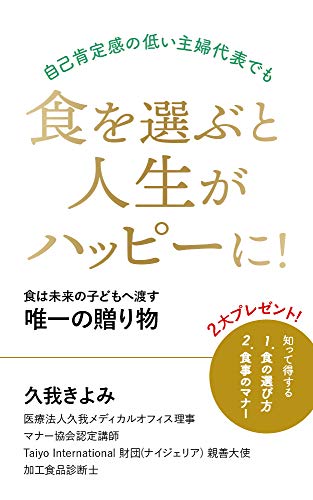 自己肯定感の低い主婦代表でも

食を選ぶと人生がハッピーに!

食は未来の子どもへ渡す
唯一の贈り物

2大プレゼント!

知って得する
1. 食の選び方
2. 食事のマナー

久我きよみ

医療法人久我メディカルオフィス理事
マナー協会認定講師
Taiyo International 財団(ナイジェリア) 親善大使
加工食品診断士